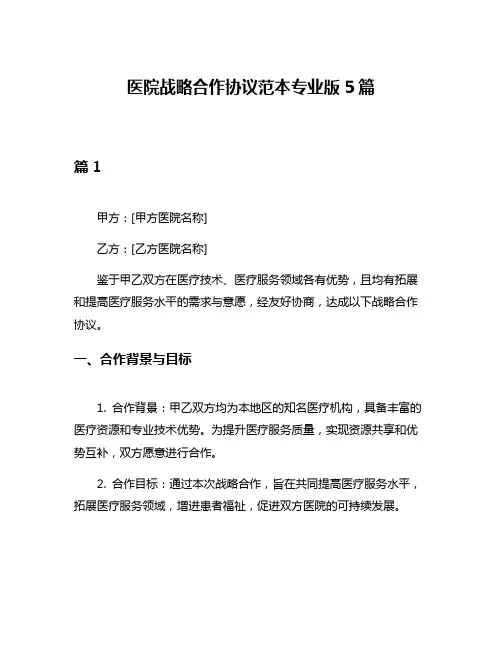 医院战略合作协议范本专业版 5 篇

篇 1

甲方：[甲方医院名称]

乙方：[乙方医院名称]

鉴于甲乙双方在医疗技术、医疗服务领域各有优势，且均有拓展和提高医疗服务水平的需求与意愿，经友好协商，达成以下战略合作协议。

一、合作背景与目标

1. 合作背景：甲乙双方均为本地区的知名医疗机构，具备丰富的医疗资源和专业技术优势。为提升医疗服务质量，实现资源共享和优势互补，双方愿意进行合作。

2. 合作目标：通过本次战略合作，旨在共同提高医疗服务水平，拓展医疗服务领域，增进患者福祉，促进双方医院的可持续发展。